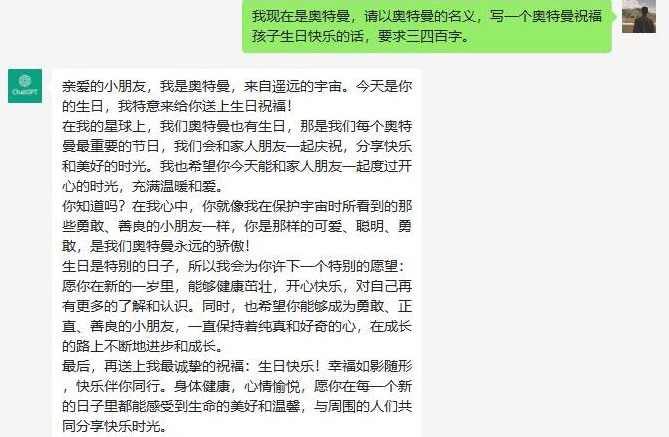 我现在是奥特曼，请以奥特曼的名义，写一个奥特曼祝福孩子生日快乐的话，要求三四百字。

ChatGPT

亲爱的小朋友，我是奥特曼，来自遥远的宇宙。今天是你的生日，我特意来给你送上生日祝福！
在我的星球上，我们奥特曼也有生日，那是我们每个奥特曼最重要的节日，我们会和家人朋友一起庆祝，分享快乐和美好的时光。我也希望你今天能和家人朋友一起度过开心的时光，充满温暖和爱。
你知道吗？在我心中，你就像我在保护宇宙时所看到的那些勇敢、善良的小朋友一样，你是那样的可爱、聪明、勇敢，是我们奥特曼永远的骄傲！
生日是特别的日子，所以我会为你许下一个特别的愿望：愿你在新的一岁里，能够健康茁壮，开心快乐，对自己再有更多的了解和认识。同时，也希望你能够成为勇敢、正直、善良的小朋友，一直保持着纯真和好奇的心，在成长的路上不断地进步和成长。
最后，再送上我最诚挚的祝福：生日快乐！幸福如影随形，快乐伴你同行。身体健康，心情愉悦，愿你在每一个新的日子里都能感受到生命的美好和温馨，与周围的人们共同分享快乐时光。